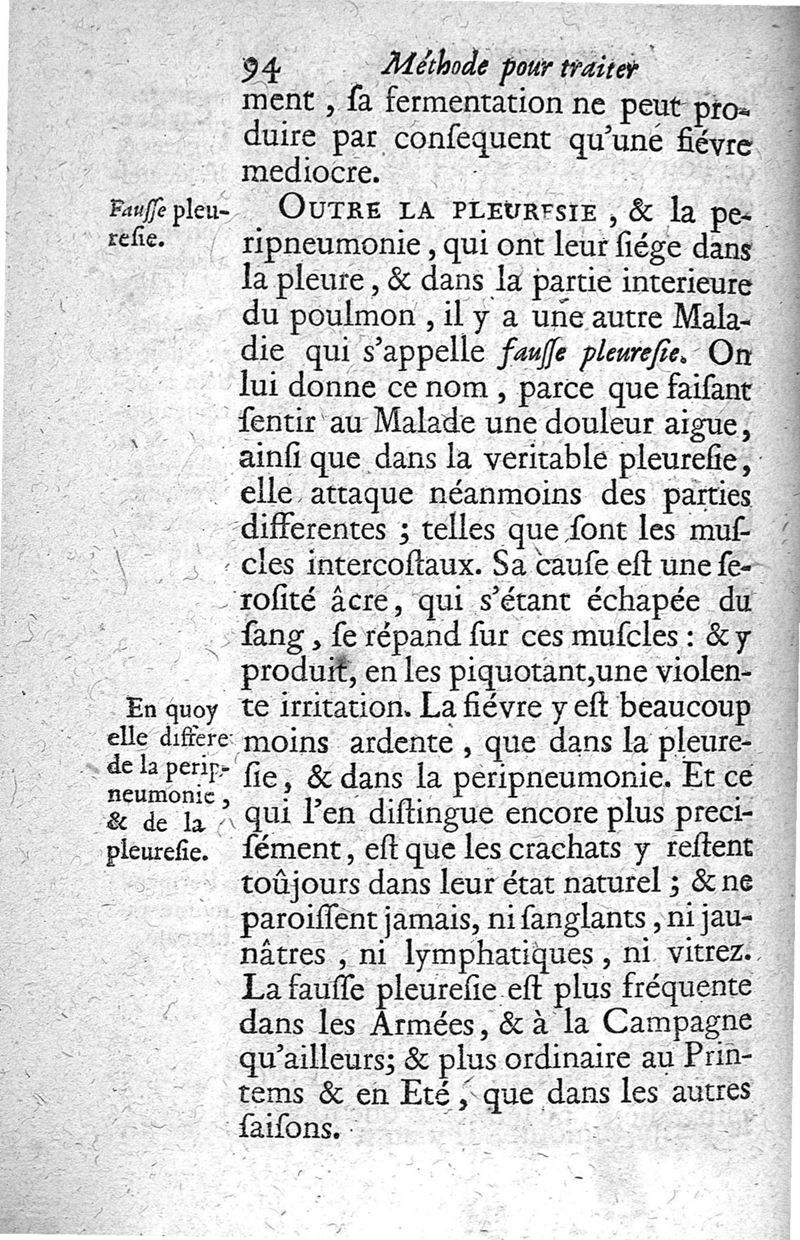 94 Méthode pour traiter

ment, ſa fermentation ne peut produire par conſequent qu'une fiévre mediocre.

Fauſſe pleureſie.

OUTRE LA PLEURESIE, & la peripneumonie, qui ont leur ſiége dans la pleure, & dans la partie interieure du poulmon, il y a une autre Maladie qui s'appelle fauſſe pleureſie. On lui donne ce nom, parce que faiſant ſentir au Malade une douleur aigue, ainſi que dans la veritable pleureſie, elle attaque néanmoins des parties differentes ; telles que ſont les muſcles intercoſtaux. Sa cauſe eſt une ſeroſité âcre, qui s'étant échapée du ſang, ſe répand ſur ces muſcles : & y produit, en les piquotant, une violente irritation. La fiévre y eſt beaucoup moins ardente, que dans la pleureſie, & dans la peripneumonie. Et ce qui l'en diſtingue encore plus preciſément, eſt que les crachats y reſtent toûjours dans leur état naturel ; & ne paroiſſent jamais, ni ſanglants, ni jaunâtres, ni lymphatiques, ni vitrez. La fauſſe pleureſie eſt plus fréquente dans les Armées, & à la Campagne qu'ailleurs; & plus ordinaire au Printems & en Eté, que dans les autres ſaiſons.

En quoy elle differe de la peripneumonie, & de la pleureſie.